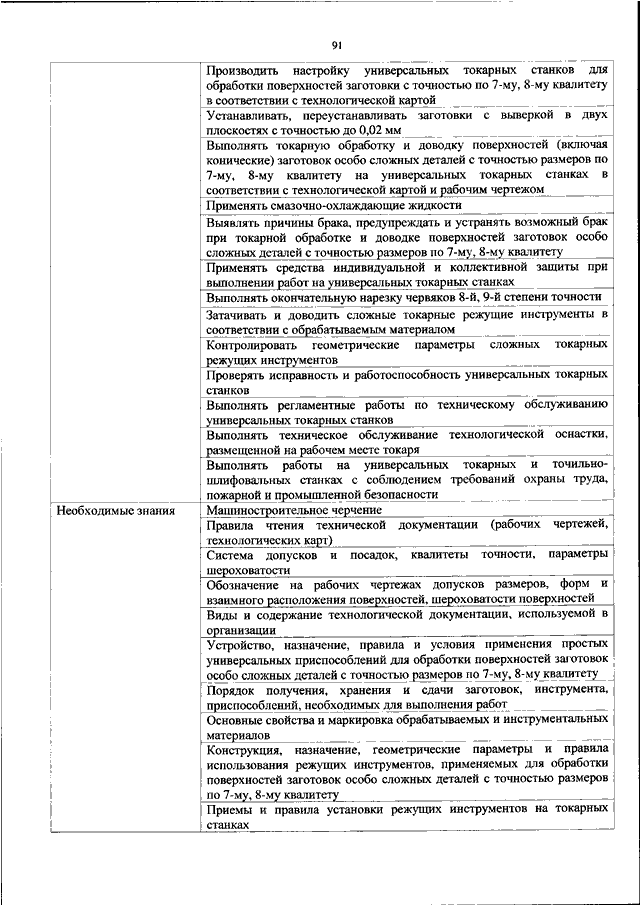 91

| | |
|---|---|
| | Производить настройку универсальных токарных станков для обработки поверхностей заготовки с точностью по 7-му, 8-му квалитету в соответствии с технологической картой |
| | Устанавливать, переустанавливать заготовки с выверкой в двух плоскостях с точностью до 0,02 мм |
| | Выполнять токарную обработку и доводку поверхностей (включая конические) заготовок особо сложных деталей с точностью размеров по 7-му, 8-му квалитету на универсальных токарных станках в соответствии с технологической картой и рабочим чертежом |
| | Применять смазочно-охлаждающие жидкости |
| | Выявлять причины брака, предупреждать и устранять возможный брак при токарной обработке и доводке поверхностей заготовок особо сложных деталей с точностью размеров по 7-му, 8-му квалитету |
| | Применять средства индивидуальной и коллективной защиты при выполнении работ на универсальных токарных станках |
| | Выполнять окончательную нарезку червяков 8-й, 9-й степени точности |
| | Затачивать и доводить сложные токарные режущие инструменты в соответствии с обрабатываемым материалом |
| | Контролировать геометрические параметры сложных токарных режущих инструментов |
| | Проверять исправность и работоспособность универсальных токарных станков |
| | Выполнять регламентные работы по техническому обслуживанию универсальных токарных станков |
| | Выполнять техническое обслуживание технологической оснастки, размещенной на рабочем месте токаря |
| | Выполнять работы на универсальных токарных и точильно-шлифовальных станках с соблюдением требований охраны труда, пожарной и промышленной безопасности |
| Необходимые знания | Машиностроительное черчение |
| | Правила чтения технической документации (рабочих чертежей, технологических карт) |
| | Система допусков и посадок, квалитеты точности, параметры шероховатости |
| | Обозначение на рабочих чертежах допусков размеров, форм и взаимного расположения поверхностей, шероховатости поверхностей |
| | Виды и содержание технологической документации, используемой в организации |
| | Устройство, назначение, правила и условия применения простых универсальных приспособлений для обработки поверхностей заготовок особо сложных деталей с точностью размеров по 7-му, 8-му квалитету |
| | Порядок получения, хранения и сдачи заготовок, инструмента, приспособлений, необходимых для выполнения работ |
| | Основные свойства и маркировка обрабатываемых и инструментальных материалов |
| | Конструкция, назначение, геометрические параметры и правила использования режущих инструментов, применяемых для обработки поверхностей заготовок особо сложных деталей с точностью размеров по 7-му, 8-му квалитету |
| | Приемы и правила установки режущих инструментов на токарных станках |